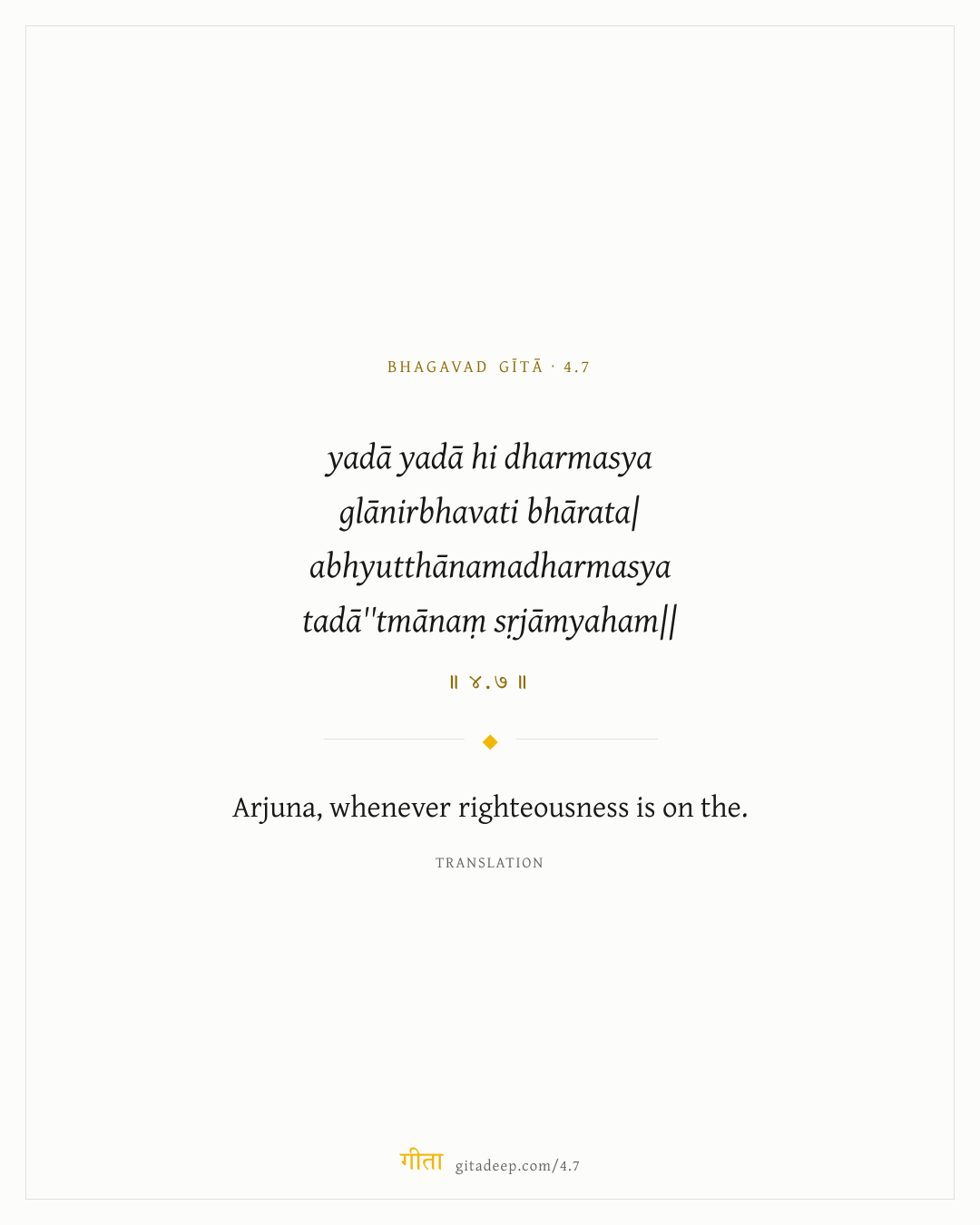 BHAGAVAD GĪTĀ · 4.7

yadā yadā hi dharmasya
glānirbhavati bhārata|
abhyutthānamadharmasya
tadā''tmānaṃ sṛjāmyaham||

॥ ४.७ ॥

Arjuna, whenever righteousness is on the.

TRANSLATION

गीता gitadeep.com/4.7